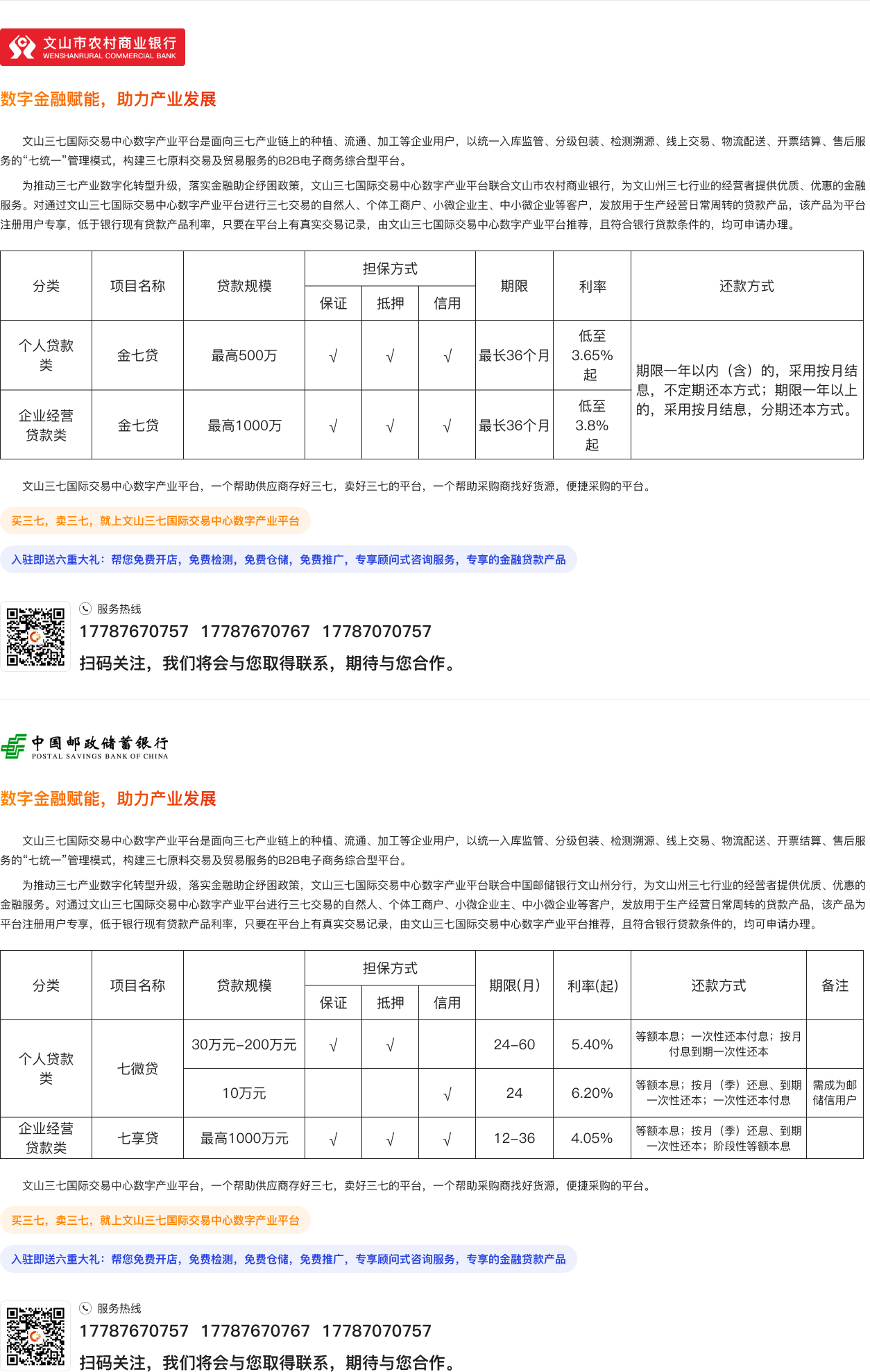 文山市农村商业银行
WENSHANRURAL COMMERCIAL BANK

数字金融赋能，助力产业发展

文山三七国际交易中心数字产业平台是面向三七产业链上的种植、流通、加工等企业用户，以统一入库监管、分级包装、检测溯源、线上交易、物流配送、开票结算、售后服务的“七统一”管理模式，构建三七原料交易及贸易服务的B2B电子商务综合型平台。

为推动三七产业数字化转型升级，落实金融助企纾困政策，文山三七国际交易中心数字产业平台联合文山市农村商业银行，为文山州三七行业的经营者提供优质、优惠的金融服务。对通过文山三七国际交易中心数字产业平台进行三七交易的自然人、个体工商户、小微企业主、中小微企业等客户，发放用于生产经营日常周转的贷款产品，该产品为平台注册用户专享，低于银行现有贷款产品利率，只要在平台上有真实交易记录，由文山三七国际交易中心数字产业平台推荐，且符合银行贷款条件的，均可申请办理。

| 分类 | 项目名称 | 贷款规模 | 担保方式 保证 | 担保方式 抵押 | 担保方式 信用 | 期限 | 利率 | 还款方式 |
|---|---|---|---|---|---|---|---|---|
| 个人贷款类 | 金七贷 | 最高500万 | √ | √ | √ | 最长36个月 | 低至3.65%起 | 期限一年以内（含）的，采用按月结息，不定期还本方式；期限一年以上的，采用按月结息，分期还本方式。 |
| 企业经营贷款类 | 金七贷 | 最高1000万 | √ | √ | √ | 最长36个月 | 低至3.8%起 | |

文山三七国际交易中心数字产业平台，一个帮助供应商存好三七，卖好三七的平台，一个帮助采购商找好货源，便捷采购的平台。

买三七，卖三七，就上文山三七国际交易中心数字产业平台

入驻即送六重大礼：帮您免费开店，免费检测，免费仓储，免费推广，专享顾问式咨询服务，专享的金融贷款产品

服务热线
17787670757 17787670767 17787070757
扫码关注，我们将会与您取得联系，期待与您合作。

中国邮政储蓄银行
POSTAL SAVINGS BANK OF CHINA

数字金融赋能，助力产业发展

文山三七国际交易中心数字产业平台是面向三七产业链上的种植、流通、加工等企业用户，以统一入库监管、分级包装、检测溯源、线上交易、物流配送、开票结算、售后服务的“七统一”管理模式，构建三七原料交易及贸易服务的B2B电子商务综合型平台。

为推动三七产业数字化转型升级，落实金融助企纾困政策，文山三七国际交易中心数字产业平台联合中国邮储银行文山州分行，为文山州三七行业的经营者提供优质、优惠的金融服务。对通过文山三七国际交易中心数字产业平台进行三七交易的自然人、个体工商户、小微企业主、中小微企业等客户，发放用于生产经营日常周转的贷款产品，该产品为平台注册用户专享，低于银行现有贷款产品利率，只要在平台上有真实交易记录，由文山三七国际交易中心数字产业平台推荐，且符合银行贷款条件的，均可申请办理。

| 分类 | 项目名称 | 贷款规模 | 担保方式 保证 | 担保方式 抵押 | 担保方式 信用 | 期限(月) | 利率(起) | 还款方式 | 备注 |
|---|---|---|---|---|---|---|---|---|---|
| 个人贷款类 | 七微贷 | 30万元-200万元 | √ | √ | | 24-60 | 5.40% | 等额本息；一次性还本付息；按月付息到期一次性还本 | |
| | | 10万元 | | | √ | 24 | 6.20% | 等额本息；按月（季）还息、到期一次性还本；一次性还本付息 | 需成为邮储信用户 |
| 企业经营贷款类 | 七享贷 | 最高1000万元 | √ | √ | √ | 12-36 | 4.05% | 等额本息；按月（季）还息、到期一次性还本；阶段性等额本息 | |

文山三七国际交易中心数字产业平台，一个帮助供应商存好三七，卖好三七的平台，一个帮助采购商找好货源，便捷采购的平台。

买三七，卖三七，就上文山三七国际交易中心数字产业平台

入驻即送六重大礼：帮您免费开店，免费检测，免费仓储，免费推广，专享顾问式咨询服务，专享的金融贷款产品

服务热线
17787670757 17787670767 17787070757
扫码关注，我们将会与您取得联系，期待与您合作。